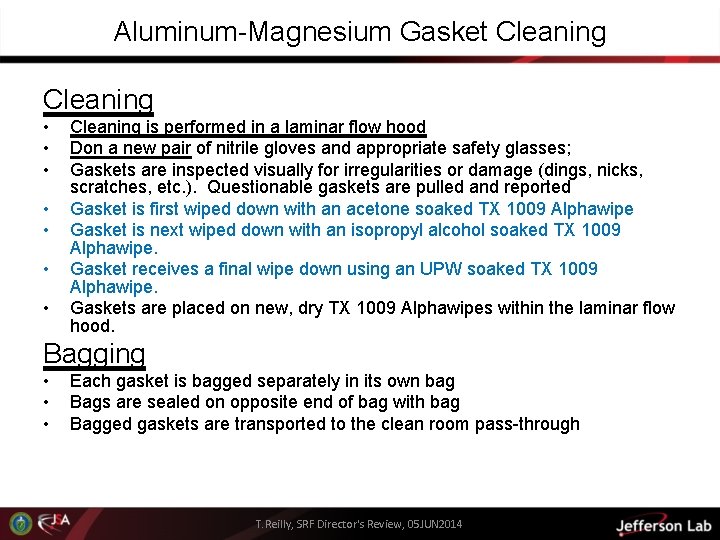 Aluminum-Magnesium Gasket Cleaning

Cleaning

• Cleaning is performed in a laminar flow hood
• Don a new pair of nitrile gloves and appropriate safety glasses;
• Gaskets are inspected visually for irregularities or damage (dings, nicks, scratches, etc.). Questionable gaskets are pulled and reported
• Gasket is first wiped down with an acetone soaked TX 1009 Alphawipe
• Gasket is next wiped down with an isopropyl alcohol soaked TX 1009 Alphawipe.
• Gasket receives a final wipe down using an UPW soaked TX 1009 Alphawipe.
• Gaskets are placed on new, dry TX 1009 Alphawipes within the laminar flow hood.

Bagging

• Each gasket is bagged separately in its own bag
• Bags are sealed on opposite end of bag with bag
• Bagged gaskets are transported to the clean room pass-through

JSA

T. Reilly, SRF Director's Review, 05JUN2014

Jefferson Lab